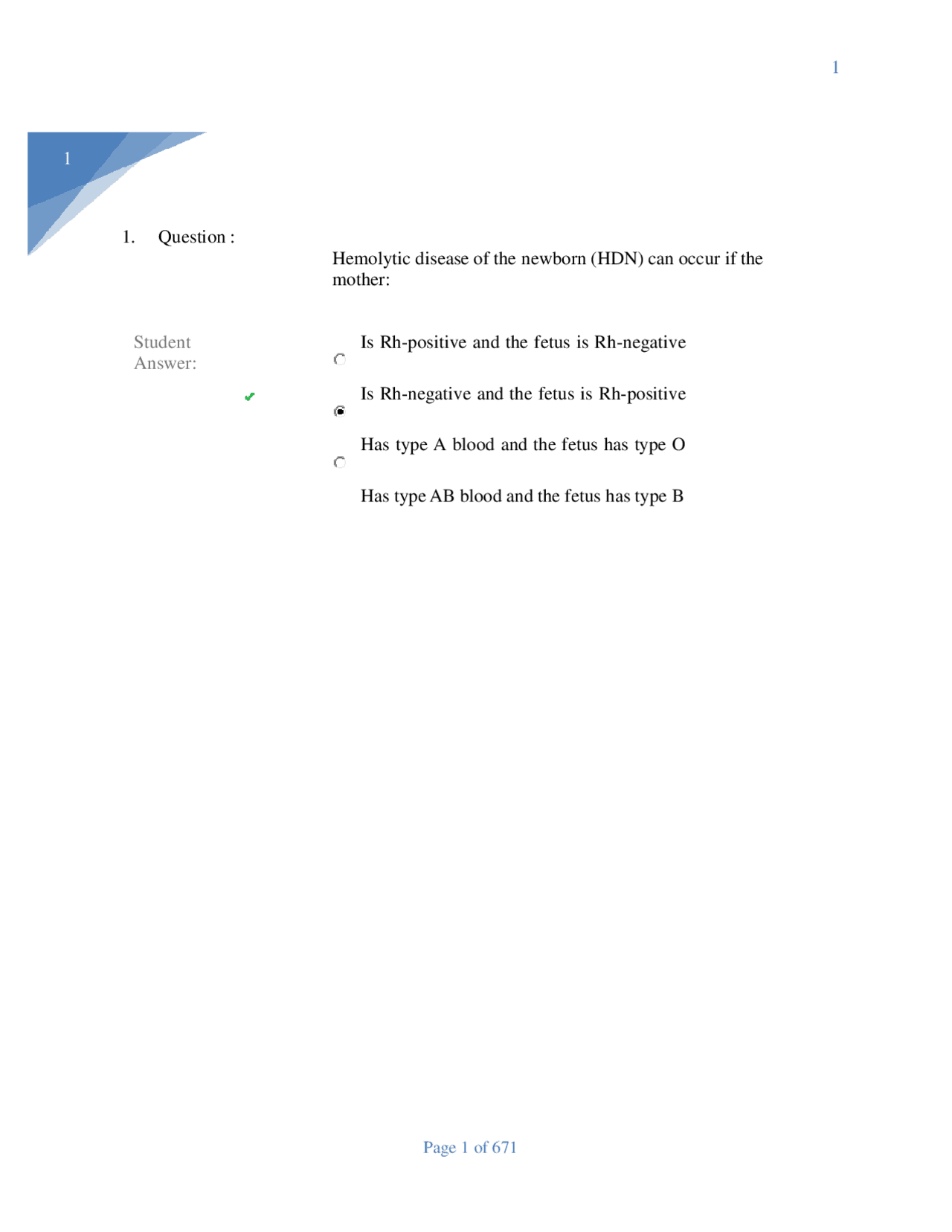 1

1

1. Question :

Hemolytic disease of the newborn (HDN) can occur if the mother:

Student Answer:

Is Rh-positive and the fetus is Rh-negative

Is Rh-negative and the fetus is Rh-positive

Has type A blood and the fetus has type O

Has type AB blood and the fetus has type B

Page 1 of 671